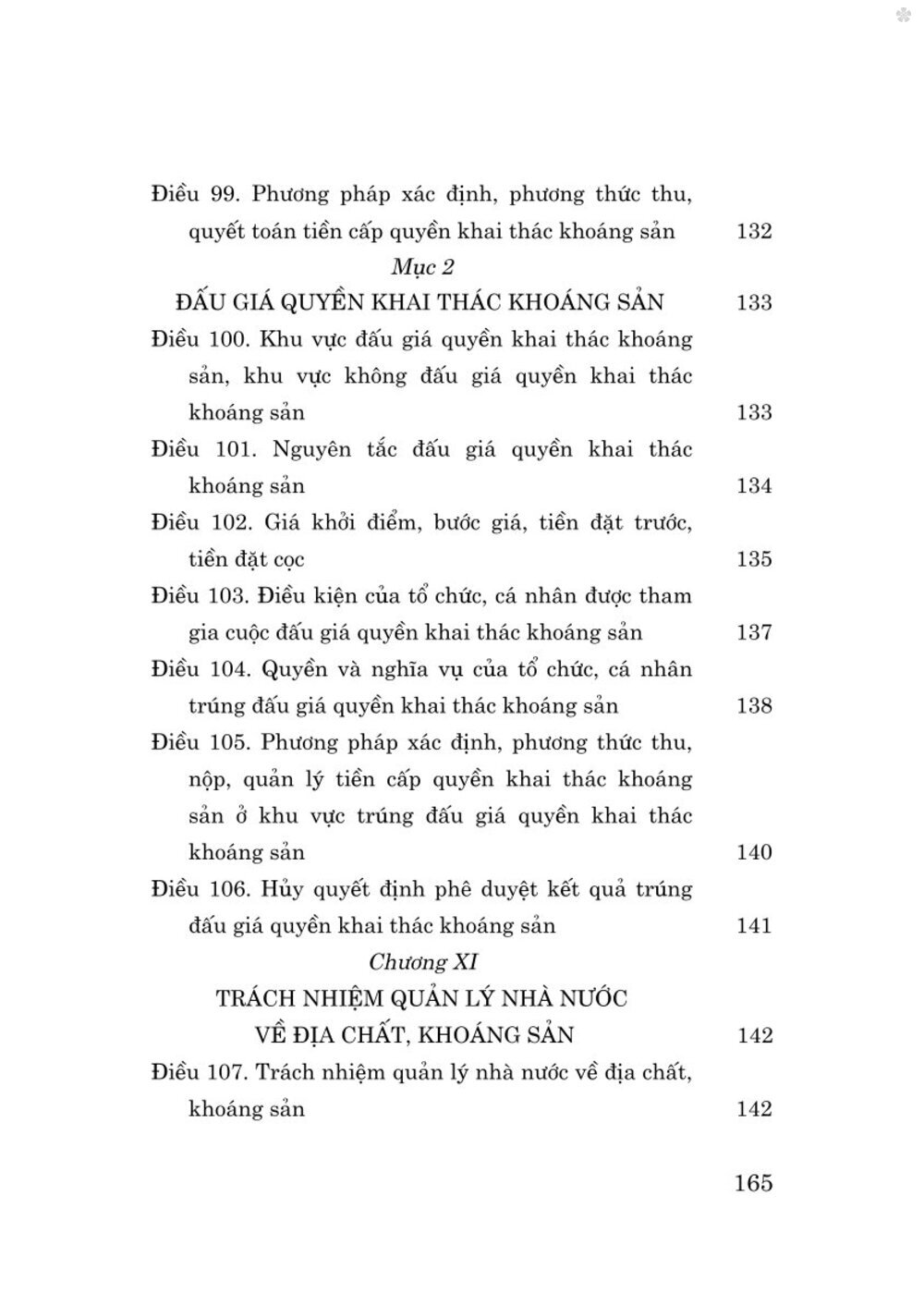 Điều 99. Phương pháp xác định, phương thức thu, quyết toán tiền cấp quyền khai thác khoáng sản 132

Mục 2

ĐẤU GIÁ QUYỀN KHAI THÁC KHOÁNG SẢN 133

Điều 100. Khu vực đấu giá quyền khai thác khoáng sản, khu vực không đấu giá quyền khai thác khoáng sản 133

Điều 101. Nguyên tắc đấu giá quyền khai thác khoáng sản 134

Điều 102. Giá khởi điểm, bước giá, tiền đặt trước, tiền đặt cọc 135

Điều 103. Điều kiện của tổ chức, cá nhân được tham gia cuộc đấu giá quyền khai thác khoáng sản 137

Điều 104. Quyền và nghĩa vụ của tổ chức, cá nhân trúng đấu giá quyền khai thác khoáng sản 138

Điều 105. Phương pháp xác định, phương thức thu, nộp, quản lý tiền cấp quyền khai thác khoáng sản ở khu vực trúng đấu giá quyền khai thác khoáng sản 140

Điều 106. Hủy quyết định phê duyệt kết quả trúng đấu giá quyền khai thác khoáng sản 141

Chương XI

TRÁCH NHIỆM QUẢN LÝ NHÀ NƯỚC VỀ ĐỊA CHẤT, KHOÁNG SẢN 142

Điều 107. Trách nhiệm quản lý nhà nước về địa chất, khoáng sản 142

165